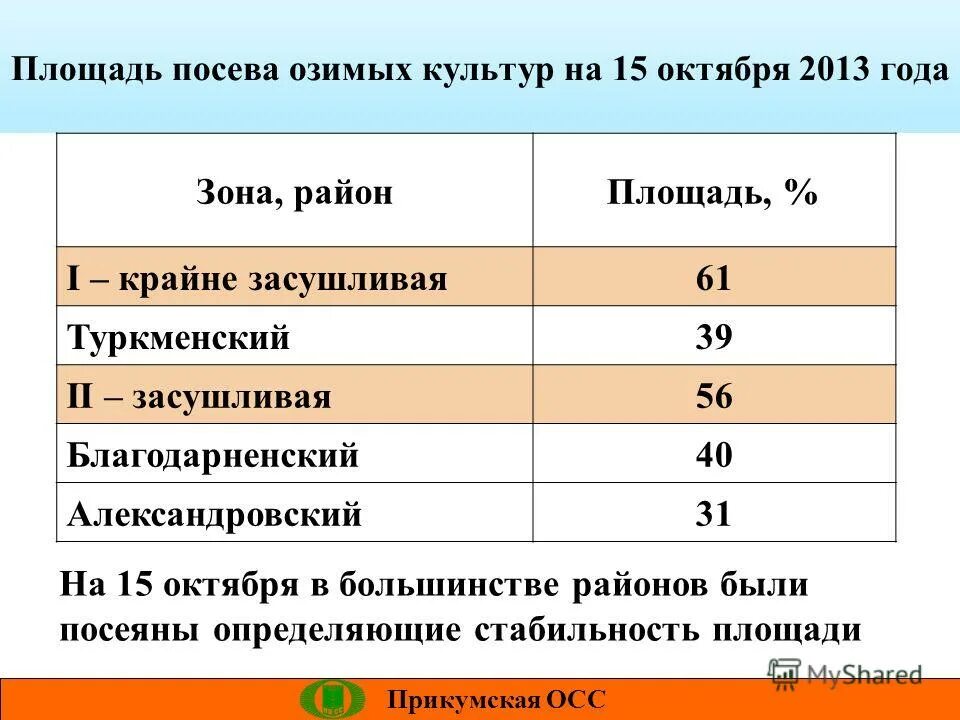 Площадь посева озимых культур на 15 октября 2013 года

| Зона, район | Площадь, % |
|---|---|
| I – крайне засушливая | 61 |
| Туркменский | 39 |
| II – засушливая | 56 |
| Благодарненский | 40 |
| Александровский | 31 |

На 15 октября в большинстве районов были посеяны определяющие стабильность площади

MyShared

Прикумская ОСС